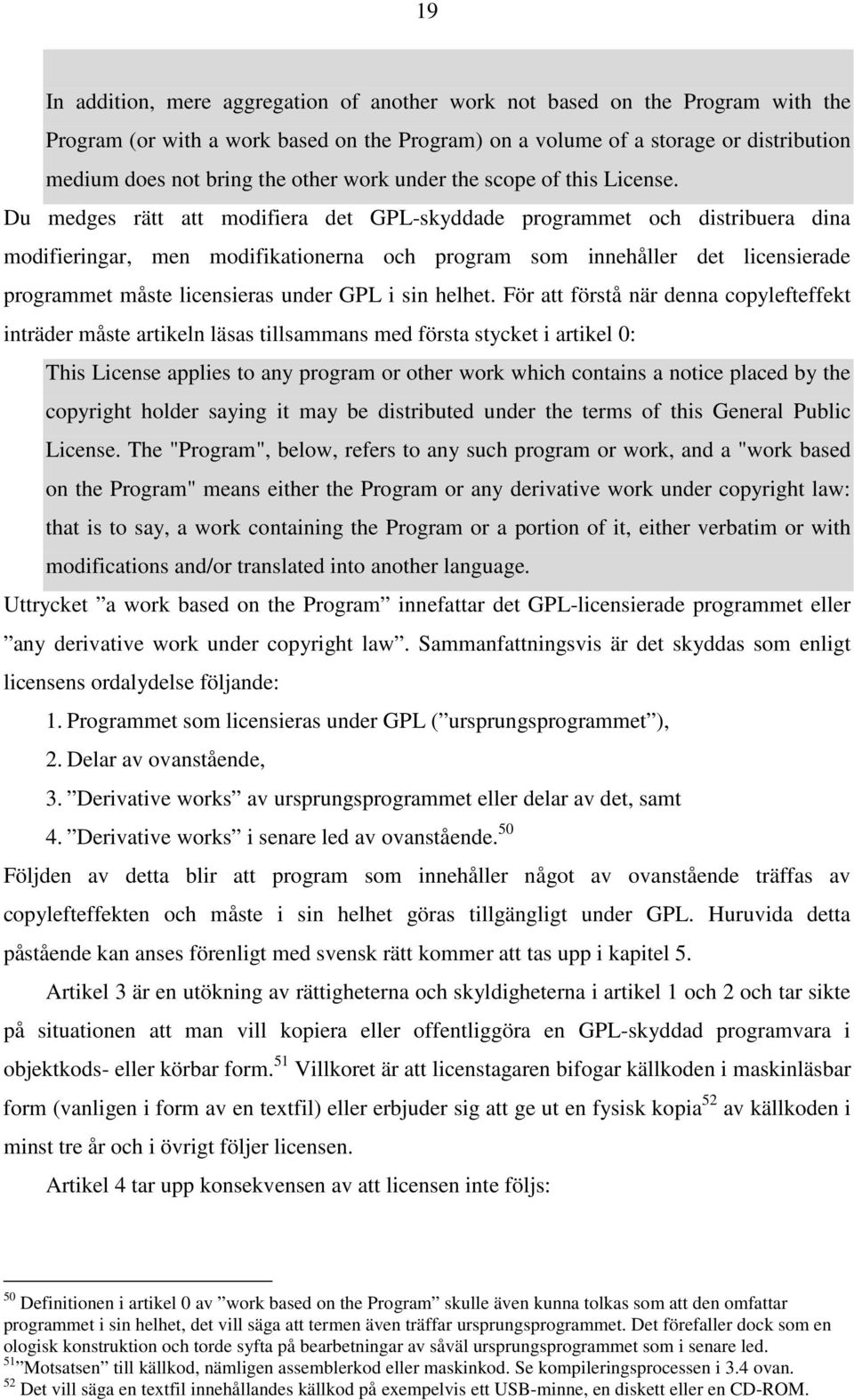 19

In addition, mere aggregation of another work not based on the Program with the Program (or with a work based on the Program) on a volume of a storage or distribution medium does not bring the other work under the scope of this License.

Du medges rätt att modifiera det GPL-skyddade programmet och distribuera dina modifieringar, men modifikationerna och program som innehåller det licensierade programmet måste licensieras under GPL i sin helhet. För att förstå när denna copylefteffekt inträder måste artikeln läsas tillsammans med första stycket i artikel 0:

This License applies to any program or other work which contains a notice placed by the copyright holder saying it may be distributed under the terms of this General Public License. The "Program", below, refers to any such program or work, and a "work based on the Program" means either the Program or any derivative work under copyright law: that is to say, a work containing the Program or a portion of it, either verbatim or with modifications and/or translated into another language.

Uttrycket ”a work based on the Program” innefattar det GPL-licensierade programmet eller ”any derivative work under copyright law”. Sammanfattningsvis är det skyddas som enligt licensens ordalydelse följande:

1. Programmet som licensieras under GPL (”ursprungsprogrammet”),
2. Delar av ovanstående,
3. ”Derivative works” av ursprungsprogrammet eller delar av det, samt
4. ”Derivative works” i senare led av ovanstående.$^{50}$

Följden av detta blir att program som innehåller något av ovanstående träffas av copylefteffekten och måste i sin helhet göras tillgängligt under GPL. Huruvida detta påstående kan anses förenligt med svensk rätt kommer att tas upp i kapitel 5.

Artikel 3 är en utökning av rättigheterna och skyldigheterna i artikel 1 och 2 och tar sikte på situationen att man vill kopiera eller offentliggöra en GPL-skyddad programvara i objektkods- eller körbar form.$^{51}$ Villkoret är att licenstagaren bifogar källkoden i maskinläsbar form (vanligen i form av en textfil) eller erbjuder sig att ge ut en fysisk kopia$^{52}$ av källkoden i minst tre år och i övrigt följer licensen.

Artikel 4 tar upp konsekvensen av att licensen inte följs:

$^{50}$ Definitionen i artikel 0 av ”work based on the Program” skulle även kunna tolkas som att den omfattar programmet i sin helhet, det vill säga att termen även träffar ursprungsprogrammet. Det förefaller dock som en ologisk konstruktion och torde syfta på bearbetningar av såväl ursprungsprogrammet som i senare led.
$^{51}$”Motsatsen” till källkod, nämligen assemblerkod eller maskinkod. Se kompileringsprocessen i 3.4 ovan.
$^{52}$ Det vill säga en textfil innehållandes källkod på exempelvis ett USB-minne, en diskett eller en CD-ROM.